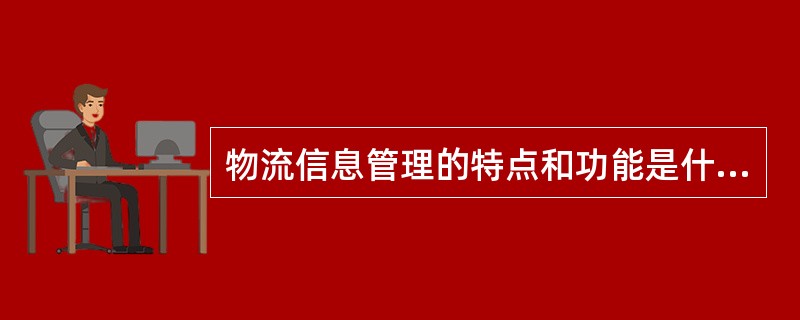 物流信息管理的特点和功能是什...